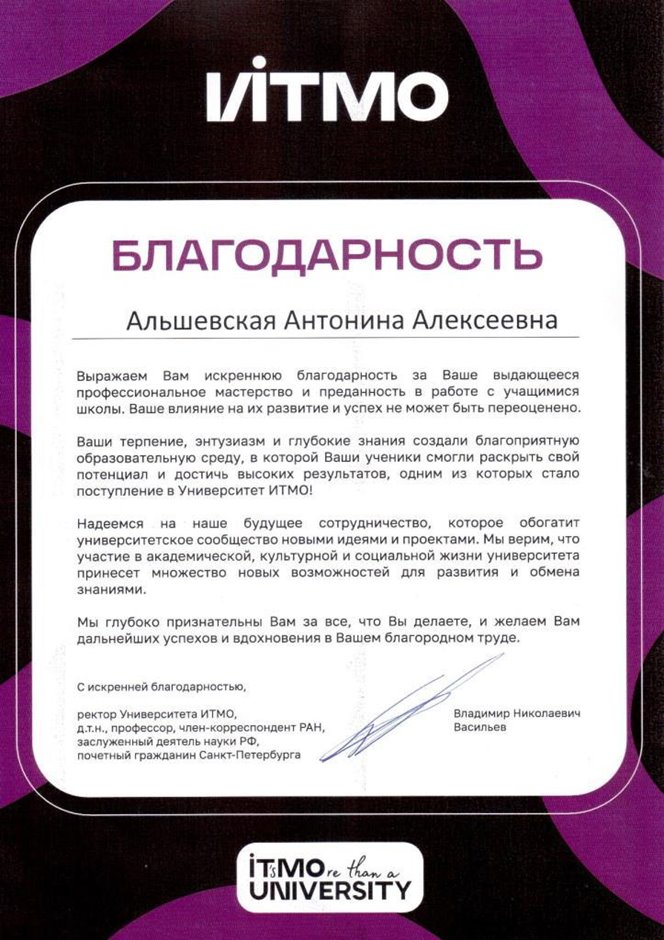 ИТМО

БЛАГОДАРНОСТЬ

Альшевская Антонина Алексеевна

Выражаем Вам искреннюю благодарность за Ваше выдающееся профессиональное мастерство и преданность в работе с учащимися школы. Ваше влияние на их развитие и успех не может быть переоценено.

Ваши терпение, энтузиазм и глубокие знания создали благоприятную образовательную среду, в которой Ваши ученики смогли раскрыть свой потенциал и достичь высоких результатов, одним из которых стало поступление в Университет ИТМО!

Надеемся на наше будущее сотрудничество, которое обогатит университетское сообщество новыми идеями и проектами. Мы верим, что участие в академической, культурной и социальной жизни университета принесет множество новых возможностей для развития и обмена знаниями.

Мы глубоко признательны Вам за все, что Вы делаете, и желаем Вам дальнейших успехов и вдохновения в Вашем благородном труде.

С искренней благодарностью,

ректор Университета ИТМО, д.т.н., профессор, член-корреспондент РАН, заслуженный деятель науки РФ, почетный гражданин Санкт-Петербурга

Владимир Николаевич Васильев

ITsMOre than a UNIVERSITY